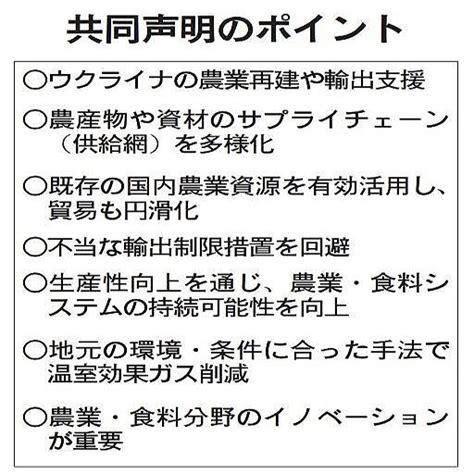 共同声明のポイント

○ウクライナの農業再建や輸出支援

○農産物や資材のサプライチェーン（供給網）を多様化

○既存の国内農業資源を有効活用し、貿易も円滑化

○不当な輸出制限措置を回避

○生産性向上を通じ、農業・食料システムの持続可能性を向上

○地元の環境・条件に合った手法で温室効果ガス削減

○農業・食料分野のイノベーションが重要